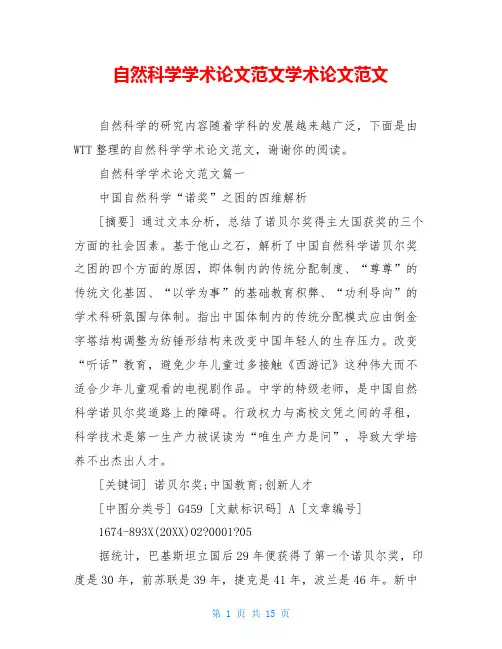 自然科学学术论文范文学术论文范文

自然科学的研究内容随着学科的发展越来越广泛，下面是由WTT整理的自然科学学术论文范文，谢谢你的阅读。

自然科学学术论文范文篇一

中国自然科学“诺奖”之困的四维解析

[摘要] 通过文本分析，总结了诺贝尔奖得主大国获奖的三个方面的社会因素。基于他山之石，解析了中国自然科学诺贝尔奖之困的四个方面的原因，即体制内的传统分配制度、“尊尊”的传统文化基因、“以学为事”的基础教育积弊、“功利导向”的学术科研氛围与体制。指出中国体制内的传统分配模式应由倒金字塔结构调整为纺锤形结构来改变中国年轻人的生存压力。改变“听话”教育，避免少年儿童过多接触《西游记》这种伟大而不适合少年儿童观看的电视剧作品。中学的特级老师，是中国自然科学诺贝尔奖道路上的障碍。行政权力与高校文凭之间的寻租，科学技术是第一生产力被误读为“唯生产力是问”，导致大学培养不出杰出人才。

[关键词] 诺贝尔奖;中国教育;创新人才

[中图分类号] G459 [文献标识码] A [文章编号] 1674-893X(20XX)02?0001?05

据统计，巴基斯坦立国后29年便获得了第一个诺贝尔奖，印度是30年，前苏联是39年，捷克是41年，波兰是46年。新中

第 1 页 共 15 页